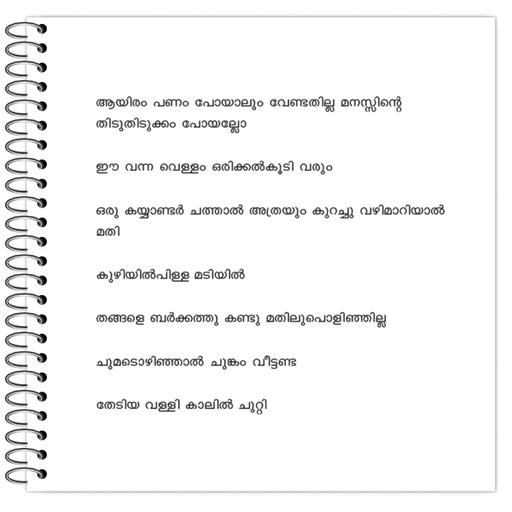 ആയിരം പണം പോയാലും വേണ്ടതില്ല മനസ്സിന്റെ തിടുതിടുക്കം പോയല്ലോ

ഈ വന്ന വെള്ളം ഒരിക്കൽകൂടി വരും

ഒരു കയ്യാണ്ടർ ചത്താൽ അത്രയും കുറച്ചു വഴിമാറിയാൽ മതി

കുഴിയിൽപിള്ള മടിയിൽ

തങ്ങളെ ബർക്കത്തു കണ്ടു മതിലുപൊളിഞ്ഞില്ല

ചുമടൊഴിഞ്ഞാൽ ചുങ്കം വീട്ടണ്ട

തേടിയ വള്ളി കാലിൽ ചുറ്റി